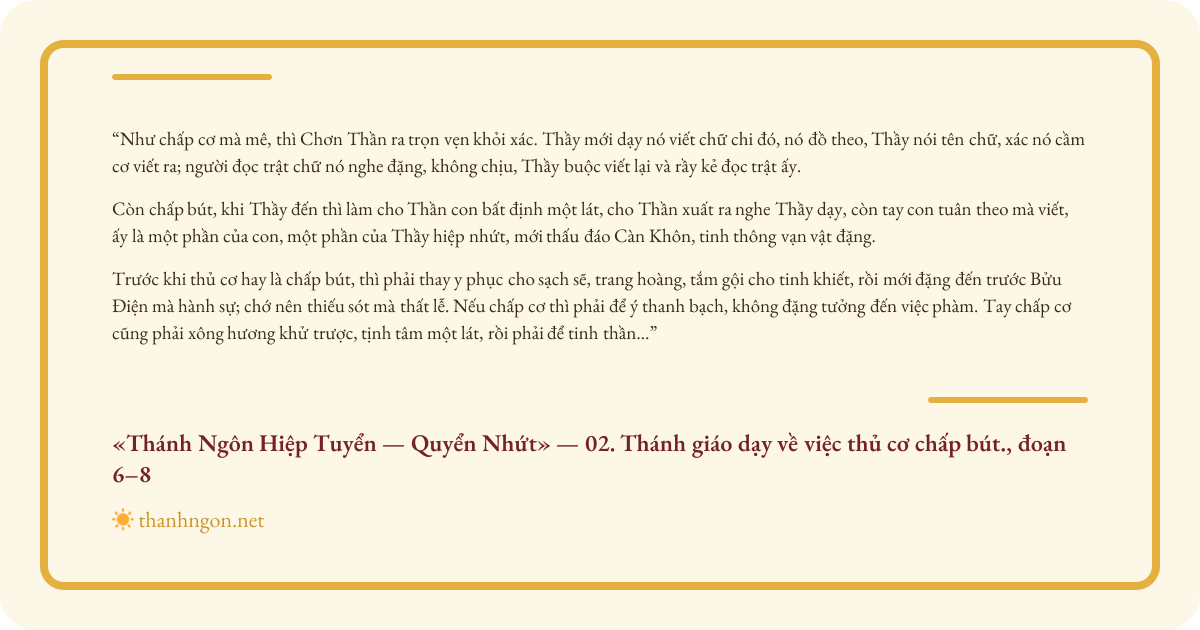 "Như chấp cơ mà mê, thì Chơn Thần ra trọn vẹn khỏi xác. Thầy mới dạy nó viết chữ chi đó, nó đồ theo, Thầy nói tên chữ, xác nó cầm cơ viết ra; người đọc trật chữ nó nghe đặng, không chịu, Thầy buộc viết lại và rầy kẻ đọc trật ấy.

Còn chấp bút, khi Thầy đến thì làm cho Thần con bất định một lát, cho Thần xuất ra nghe Thầy dạy, còn tay con tuân theo mà viết, ấy là một phần của con, một phần của Thầy hiệp nhứt, mới thấu đáo Càn Khôn, tinh thông vạn vật đặng.

Trước khi thủ cơ hay là chấp bút, thì phải thay y phục cho sạch sẽ, trang hoàng, tắm gội cho tinh khiết, rồi mới đặng đến trước Bửu Điện mà hành sự; chớ nên thiếu sót mà thất lễ. Nếu chấp cơ thì phải để ý thanh bạch, không đặng tưởng đến việc phàm. Tay chấp cơ cũng phải xông hương khử trược, tịnh tâm một lát, rồi phải để tinh thần..."

«Thánh Ngôn Hiệp Tuyển — Quyển Nhứt» — 02. Thánh giáo dạy về việc thủ cơ chấp bút., đoạn 6–8

thanhngon.net